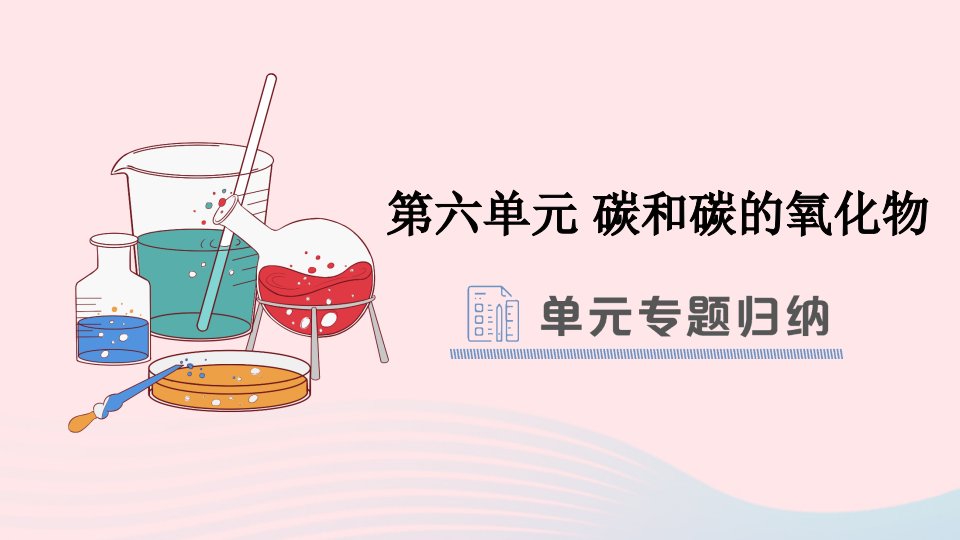 第六单元 碳和碳的氧化物

单元专题归纳